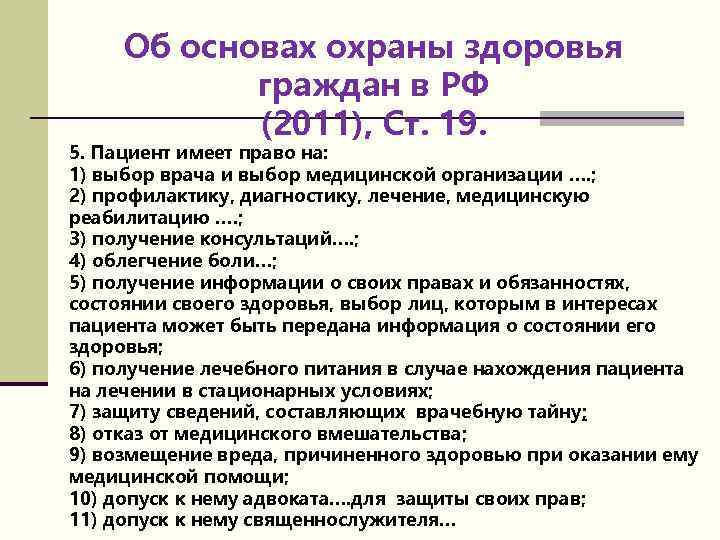 Об основах охраны здоровья граждан в РФ
(2011), Ст. 19.

5. Пациент имеет право на:
1) выбор врача и выбор медицинской организации ….;
2) профилактику, диагностику, лечение, медицинскую реабилитацию ….;
3) получение консультаций….;
4) облегчение боли…;
5) получение информации о своих правах и обязанностях, состоянии своего здоровья, выбор лиц, которым в интересах пациента может быть передана информация о состоянии его здоровья;
6) получение лечебного питания в случае нахождения пациента на лечении в стационарных условиях;
7) защиту сведений, составляющих врачебную тайну;
8) отказ от медицинского вмешательства;
9) возмещение вреда, причиненного здоровью при оказании ему медицинской помощи;
10) допуск к нему адвоката….для защиты своих прав;
11) допуск к нему священнослужителя…